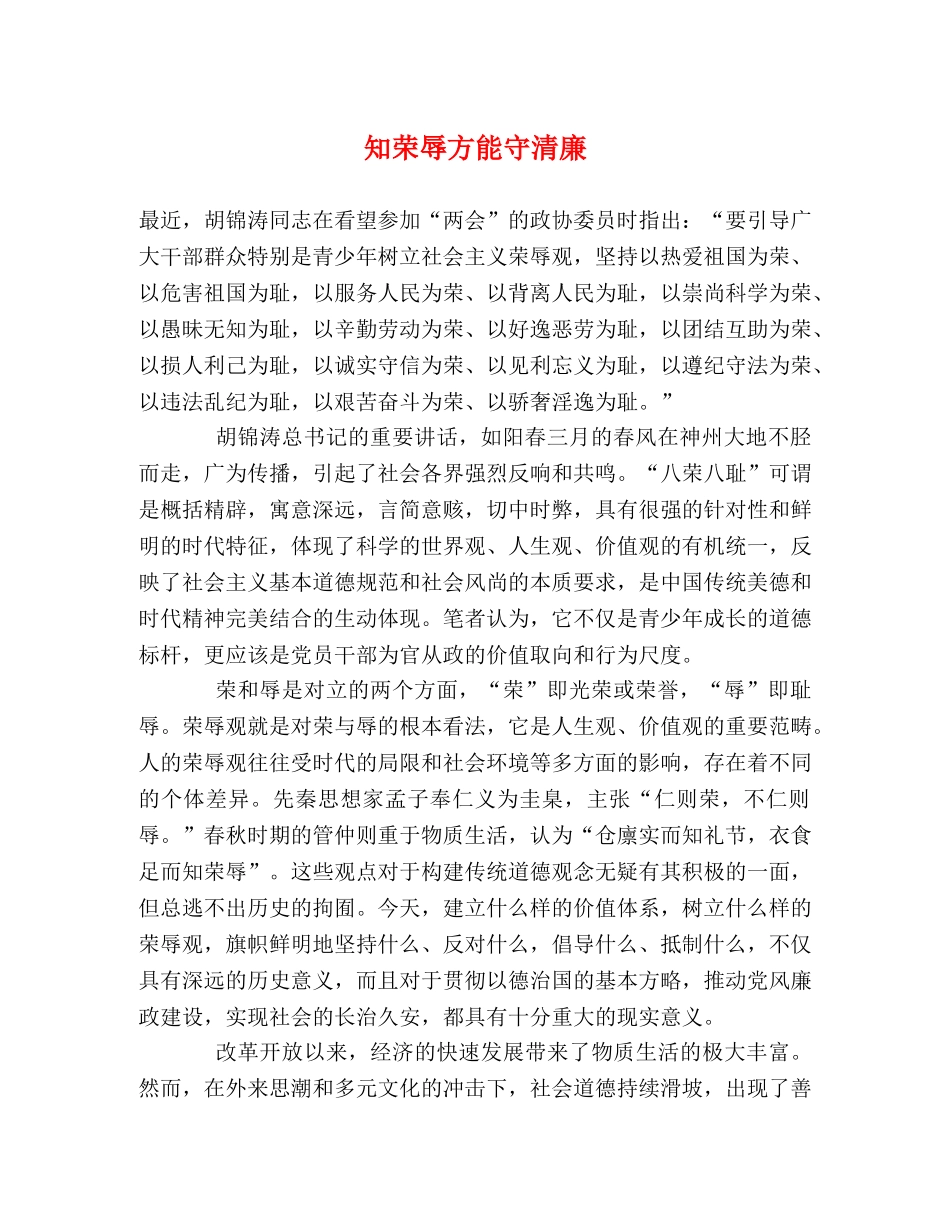 知荣辱方能守清廉

最近，胡锦涛同志在看望参加“两会”的政协委员时指出：“要引导广大干部群众特别是青少年树立社会主义荣辱观，坚持以热爱祖国为荣、以危害祖国为耻，以服务人民为荣、以背离人民为耻，以崇尚科学为荣、以愚昧无知为耻，以辛勤劳动为荣、以好逸恶劳为耻，以团结互助为荣、以损人利己为耻，以诚实守信为荣、以见利忘义为耻，以遵纪守法为荣、以违法乱纪为耻，以艰苦奋斗为荣、以骄奢淫逸为耻。”

胡锦涛总书记的重要讲话，如阳春三月的春风在神州大地不胫而走，广为传播，引起了社会各界强烈反响和共鸣。“八荣八耻”可谓是概括精辟，寓意深远，言简意赅，切中时弊，具有很强的针对性和鲜明的时代特征，体现了科学的世界观、人生观、价值观的有机统一，反映了社会主义基本道德规范和社会风尚的本质要求，是中国传统美德和时代精神完美结合的生动体现。笔者认为，它不仅是青少年成长的道德标杆，更应该是党员干部为官从政的价值取向和行为尺度。

荣和辱是对立的两个方面，“荣”即光荣或荣誉，“辱”即耻辱。荣辱观就是对荣与辱的根本看法，它是人生观、价值观的重要范畴。人的荣辱观往往受时代的局限和社会环境等多方面的影响，存在着不同的个体差异。先秦思想家孟子奉仁义为圭臬，主张“仁则荣，不仁则辱。”春秋时期的管仲则重于物质生活，认为“仓廪实而知礼节，衣食足而知荣辱”。这些观点对于构建传统道德观念无疑有其积极的一面，但总逃不出历史的拘囿。今天，建立什么样的价值体系，树立什么样的荣辱观，旗帜鲜明地坚持什么、反对什么，倡导什么、抵制什么，不仅具有深远的历史意义，而且对于贯彻以德治国的基本方略，推动党风廉政建设，实现社会的长治久安，都具有十分重大的现实意义。

改革开放以来，经济的快速发展带来了物质生活的极大丰富。然而，在外来思潮和多元文化的冲击下，社会道德持续滑坡，出现了善